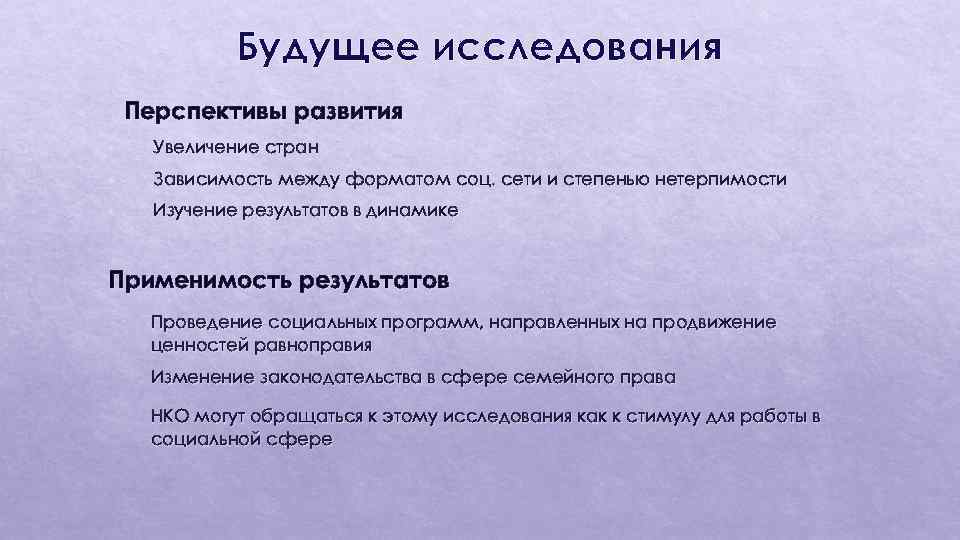 Будущее исследования

Перспективы развития

Увеличение стран

Зависимость между форматом соц. сети и степенью нетерпимости

Изучение результатов в динамике

Применимость результатов

Проведение социальных программ, направленных на продвижение ценностей равноправия

Изменение законодательства в сфере семейного права

НКО могут обращаться к этому исследования как к стимулу для работы в социальной сфере